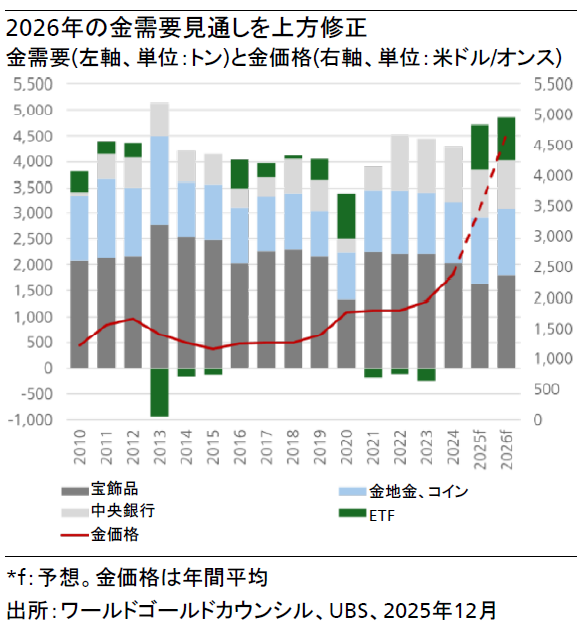 2026年の金需要見通しを上方修正

金需要(左軸、単位:トン)と金価格(右軸、単位:米ドル/オンス)

5,500
5,000
4,500
4,000
3,500
3,000
2,500
2,000
1,500
1,000
500
0
-500
-1,000

5,500
5,000
4,500
4,000
3,500
3,000
2,500
2,000
1,500
1,000
500
0

2010
2011
2012
2013
2014
2015
2016
2017
2018
2019
2020
2021
2022
2023
2024
2025f
2026f

宝飾品
中央銀行
金価格
金地金、コイン
ETF

*f: 予想。金価格は年間平均

出所:ワールドゴールドカウンシル、UBS、2025年12月